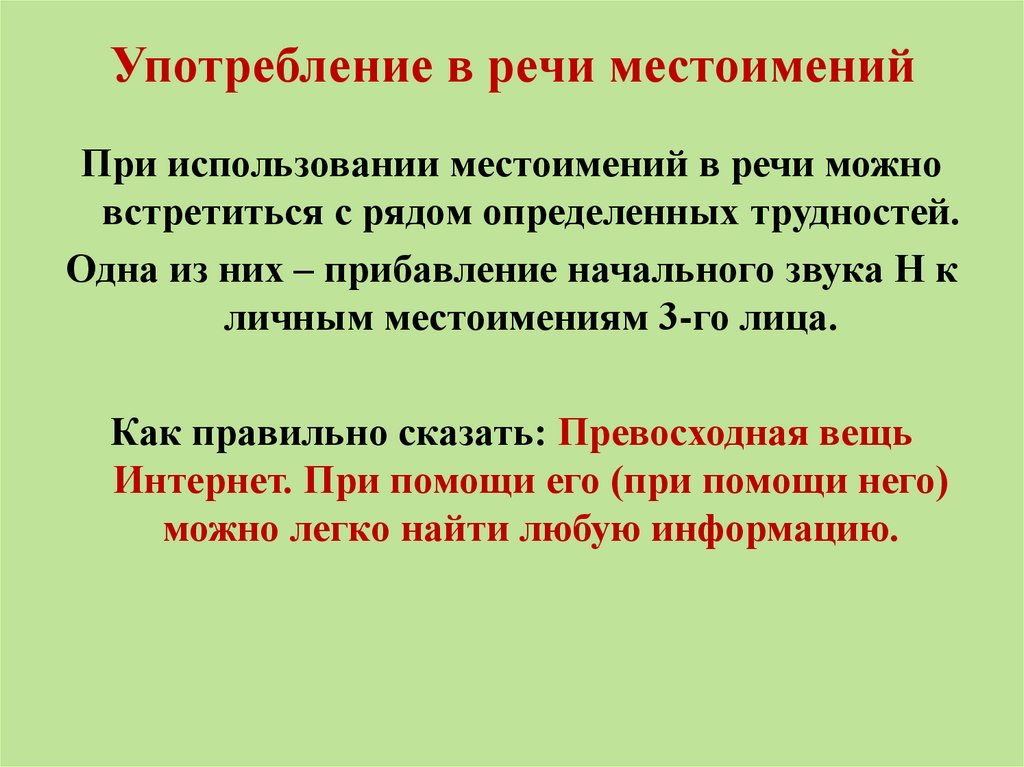 Употребление в речи местоимений

При использовании местоимений в речи можно встретиться с рядом определенных трудностей.

Одна из них – прибавление начального звука Н к личным местоимениям 3-го лица.

Как правильно сказать: Превосходная вещь Интернет. При помощи его (при помощи него) можно легко найти любую информацию.